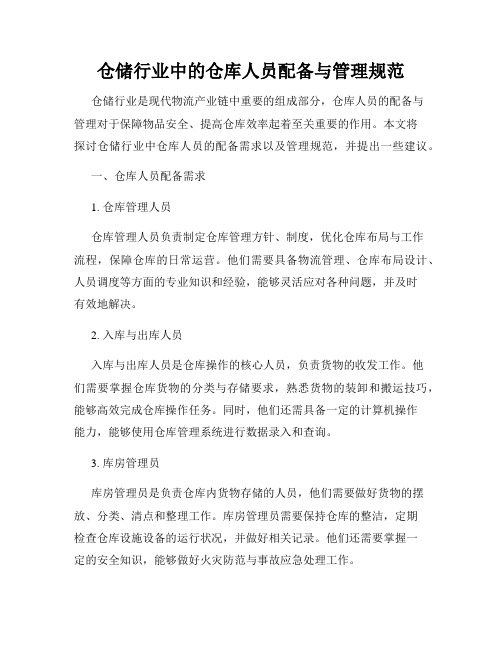 仓储行业中的仓库人员配备与管理规范

仓储行业是现代物流产业链中重要的组成部分，仓库人员的配备与管理对于保障物品安全、提高仓库效率起着至关重要的作用。本文将探讨仓储行业中仓库人员的配备需求以及管理规范，并提出一些建议。

一、仓库人员配备需求

1. 仓库管理人员

仓库管理人员负责制定仓库管理方针、制度，优化仓库布局与工作流程，保障仓库的日常运营。他们需要具备物流管理、仓库布局设计、人员调度等方面的专业知识和经验，能够灵活应对各种问题，并及时有效地解决。

2. 入库与出库人员

入库与出库人员是仓库操作的核心人员，负责货物的收发工作。他们需要掌握仓库货物的分类与存储要求，熟悉货物的装卸和搬运技巧，能够高效完成仓库操作任务。同时，他们还需具备一定的计算机操作能力，能够使用仓库管理系统进行数据录入和查询。

3. 库房管理员

库房管理员是负责仓库内货物存储的人员，他们需要做好货物的摆放、分类、清点和整理工作。库房管理员需要保持仓库的整洁，定期检查仓库设施设备的运行状况，并做好相关记录。他们还需要掌握一定的安全知识，能够做好火灾防范与事故应急处理工作。